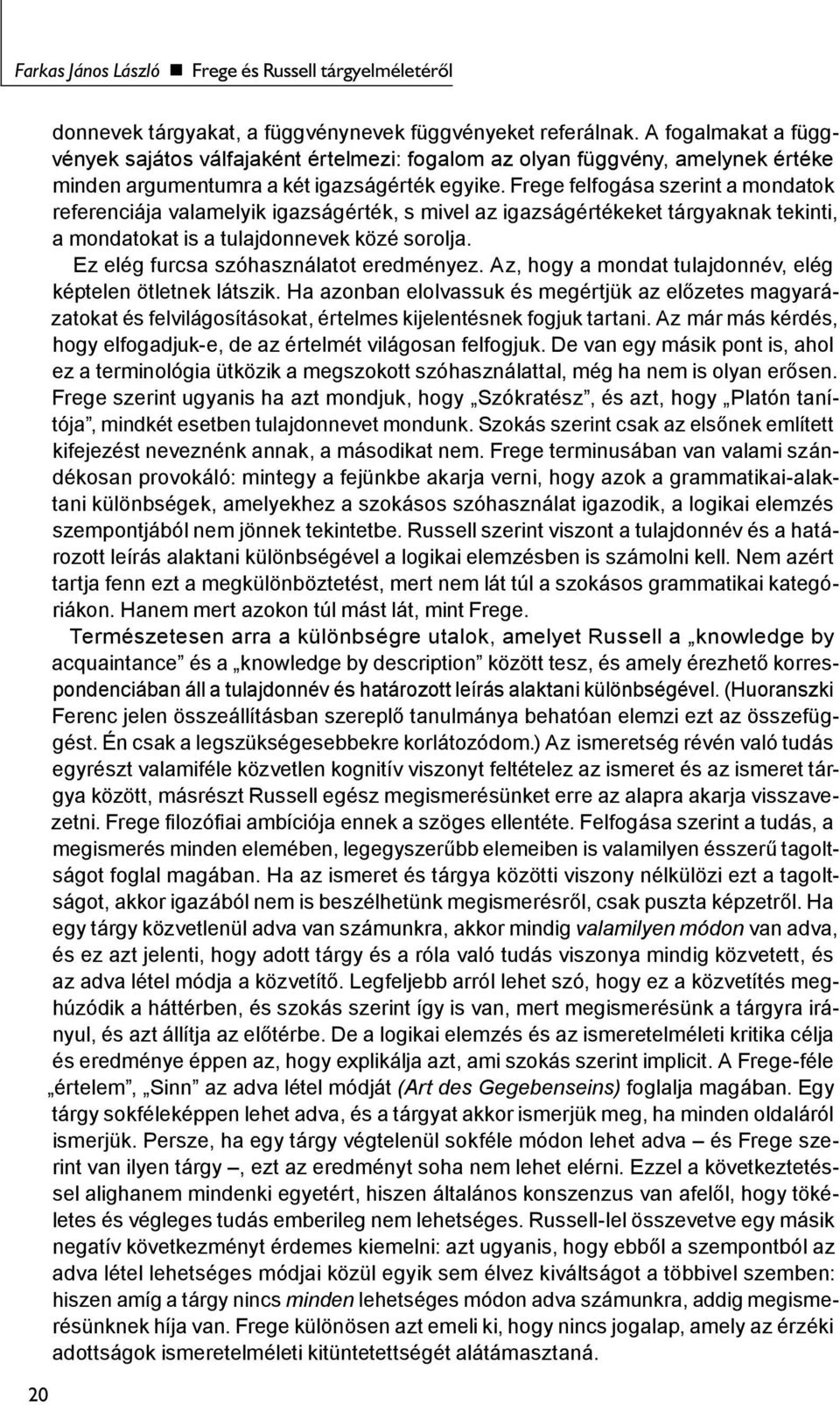 Farkas János László ■ Frege és Russell tárgyelméletéről

donnevek tárgyakat, a függvénynevek függvényeket referálnak. A fogalmakat a függvények sajátos válfajaként értelmezi: fogalom az olyan függvény, amelynek értéke minden argumentumra a két igazságérték egyike. Frege felfogása szerint a mondatok referenciája valamelyik igazságérték, s mivel az igazságértékeket tárgyaknak tekinti, a mondatokat is a tulajdonnevek közé sorolja.

Ez elég furcsa szóhasználatot eredményez. Az, hogy a mondat tulajdonnév, elég képtelen ötletnek látszik. Ha azonban elolvassuk és megértjük az előzetes magyarázatokat és felvilágosításokat, értelmes kijelentésnek fogjuk tartani. Az már más kérdés, hogy elfogadjuk-e, de az értelmét világosan felfogjuk. De van egy másik pont is, ahol ez a terminológia ütközik a megszokott szóhasználattal, még ha nem is olyan erősen. Frege szerint ugyanis ha azt mondjuk, hogy „Szókratész”, és azt, hogy „Platón tanítója”, mindkét esetben tulajdonnevet mondunk. Szokás szerint csak az elsőnek említett kifejezést neveznénk annak, a másodikat nem. Frege terminusában van valami szándékosan provokáló: mintegy a fejünkbe akarja verni, hogy azok a grammatikai-alaktani különbségek, amelyekhez a szokásos szóhasználat igazodik, a logikai elemzés szempontjából nem jönnek tekintetbe. Russell szerint viszont a tulajdonnév és a határozott leírás alaktani különbségével a logikai elemzésben is számolni kell. Nem azért tartja fenn ezt a megkülönböztetést, mert nem lát túl a szokásos grammatikai kategóriákon. Hanem mert azokon túl mást lát, mint Frege.

Természetesen arra a különbségre utalok, amelyet Russell a „knowledge by acquaintance” és a „knowledge by description” között tesz, és amely érezhető korrespondenciában áll a tulajdonnév és határozott leírás alaktani különbségével. (Huoranszki Ferenc jelen összeállításban szereplő tanulmánya behatóan elemzi ezt az összefüggést. Én csak a legszükségesebbekre korlátozódom.) Az ismeretség révén való tudás egyrészt valamiféle közvetlen kognitív viszonyt feltételez az ismeret és az ismeret tárgya között, másrészt Russell egész megismerésünket erre az alapra akarja visszavezetni. Frege filozófiai ambíciója ennek a szöges ellentéte. Felfogása szerint a tudás, a megismerés minden elemében, legegyszerűbb elemeiben is valamilyen ésszerű tagoltságot foglal magában. Ha az ismeret és tárgya közötti viszony nélkülözi ezt a tagoltságot, akkor igazából nem is beszélhetünk megismerésről, csak puszta képzetről. Ha egy tárgy közvetlenül adva van számunkra, akkor mindig valamilyen módon van adva, és ez azt jelenti, hogy adott tárgy és a róla való tudás viszonya mindig közvetett, és az adva létel módja a közvetítő. Legfeljebb arról lehet szó, hogy ez a közvetítés meghúzódik a háttérben, és szokás szerint így is van, mert megismerésünk a tárgyra irányul, és azt állítja az előtérbe. De a logikai elemzés és az ismeretelméleti kritika célja és eredménye éppen az, hogy explikálja azt, ami szokás szerint implicit. A Frege-féle „értelem”, „Sinn” az adva létel módját (Art des Gegebenseins) foglalja magában. Egy tárgy sokféleképpen lehet adva, és a tárgyat akkor ismerjük meg, ha minden oldaláról ismerjük. Persze, ha egy tárgy végtelenül sokféle módon lehet adva – és Frege szerint van ilyen tárgy –, ezt az eredményt soha nem lehet elérni. Ezzel a következtetéssel alighanem mindenki egyetért, hiszen általános konszenzus van afelől, hogy tökéletes és végleges tudás emberileg nem lehetséges. Russell-lel összevetve egy másik negatív következményt érdemes kiemelni: azt ugyanis, hogy ebből a szempontból az adva létel lehetséges módjai közül egyik sem élvez kiváltságot a többivel szemben: hiszen amíg a tárgy nincs minden lehetséges módon adva számunkra, addig megismerésünknek híja van. Frege különösen azt emeli ki, hogy nincs jogalap, amely az érzéki adottságok ismeretelméleti kitüntetettségét alátámasztaná.

20